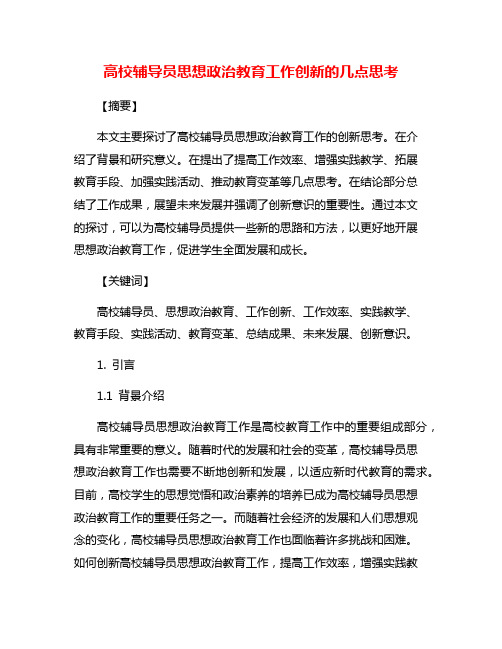 高校辅导员思想政治教育工作创新的几点思考

【摘要】

本文主要探讨了高校辅导员思想政治教育工作的创新思考。在介绍了背景和研究意义。在提出了提高工作效率、增强实践教学、拓展教育手段、加强实践活动、推动教育变革等几点思考。在结论部分总结了工作成果，展望未来发展并强调了创新意识的重要性。通过本文的探讨，可以为高校辅导员提供一些新的思路和方法，以更好地开展思想政治教育工作，促进学生全面发展和成长。

【关键词】

高校辅导员、思想政治教育、工作创新、工作效率、实践教学、教育手段、实践活动、教育变革、总结成果、未来发展、创新意识。

1. 引言

1.1 背景介绍

高校辅导员思想政治教育工作是高校教育工作中的重要组成部分，具有非常重要的意义。随着时代的发展和社会的变革，高校辅导员思想政治教育工作也需要不断地创新和发展，以适应新时代教育的需求。目前，高校学生的思想觉悟和政治素养的培养已成为高校辅导员思想政治教育工作的重要任务之一。而随着社会经济的发展和人们思想观念的变化，高校辅导员思想政治教育工作也面临着许多挑战和困难。如何创新高校辅导员思想政治教育工作，提高工作效率，增强实践教